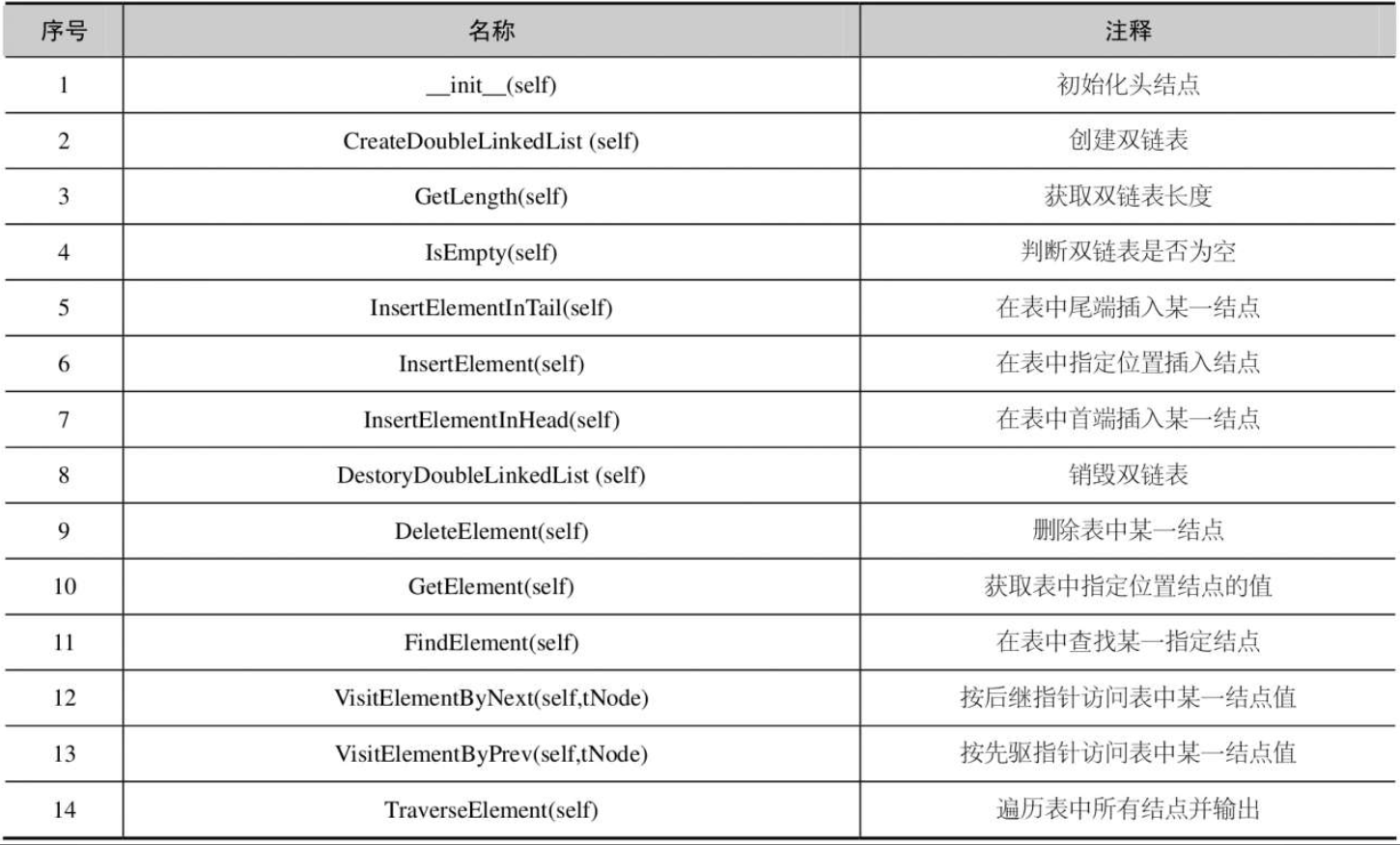 | 序号 | 名称 | 注释 |
|---|---|---|
| 1 | \_\_init\_\_(self) | 初始化头结点 |
| 2 | CreateDoubleLinkedList (self) | 创建双链表 |
| 3 | GetLength(self) | 获取双链表长度 |
| 4 | IsEmpty(self) | 判断双链表是否为空 |
| 5 | InsertElementInTail(self) | 在表中尾端插入某一结点 |
| 6 | InsertElement(self) | 在表中指定位置插入结点 |
| 7 | InsertElementInHead(self) | 在表中首端插入某一结点 |
| 8 | DestoryDoubleLinkedList (self) | 销毁双链表 |
| 9 | DeleteElement(self) | 删除表中某一结点 |
| 10 | GetElement(self) | 获取表中指定位置结点的值 |
| 11 | FindElement(self) | 在表中查找某一指定结点 |
| 12 | VisitElementByNext(self,tNode) | 按后继指针访问表中某一结点值 |
| 13 | VisitElementByPrev(self,tNode) | 按先驱指针访问表中某一结点值 |
| 14 | TraverseElement(self) | 遍历表中所有结点并输出 |